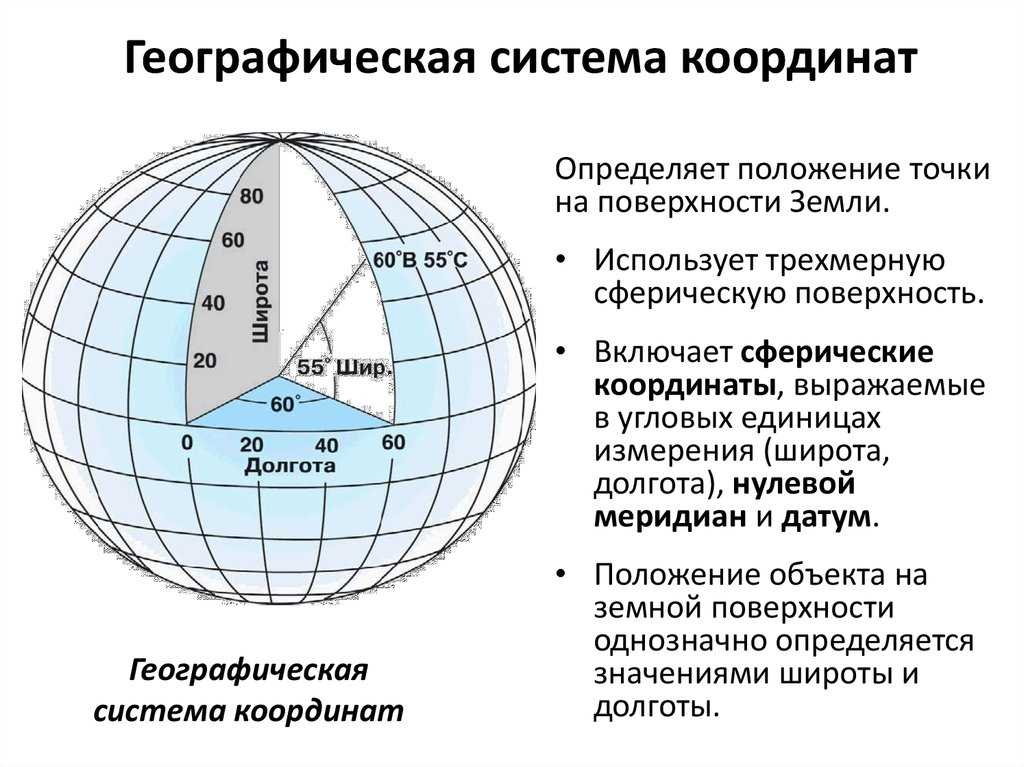 Географическая система координат

80
60
40
20
Широта
60°В 55°С
55° Шир.
60°
0
20
40
60
Долгота

Географическая система координат

Определяет положение точки на поверхности Земли.

• Использует трехмерную сферическую поверхность.

• Включает сферические координаты, выражаемые в угловых единицах измерения (широта, долгота), нулевой меридиан и датум.

• Положение объекта на земной поверхности однозначно определяется значениями широты и долготы.